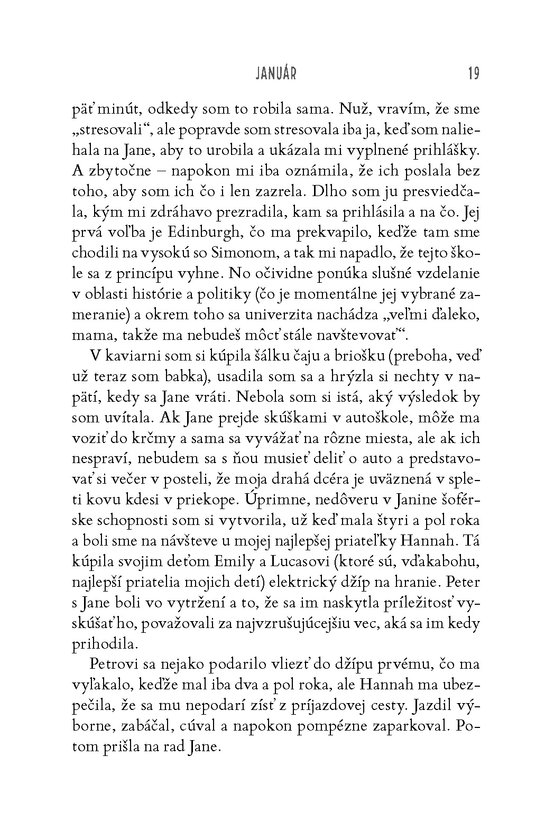 JANUÁR 19

päť minút, odkedy som to robila sama. Nuž, vravím, že sme „stresovali“, ale popravde som stresovala iba ja, keď som naliehala na Jane, aby to urobila a ukázala mi vyplnené prihlášky. A zbytočne – napokon mi iba oznámila, že ich poslala bez toho, aby som ich čo i len zazrela. Dlho som ju presviedčala, kým mi zdráhavo prezradila, kam sa prihlásila a na čo. Jej prvá voľba je Edinburgh, čo ma prekvapilo, keďže tam sme chodili na vysokú so Simonom, a tak mi napadlo, že tejto škole sa z princípu vyhne. No očividne ponúka slušné vzdelanie v oblasti histórie a politiky (čo je momentálne jej vybrané zameranie) a okrem toho sa univerzita nachádza „veľmi ďaleko, mama, takže ma nebudeš môcť stále navštevovať“.

V kaviarni som si kúpila šálku čaju a briošku (preboha, veď už teraz som babka), usadila som sa a hrýzla si nechty v napätí, kedy sa Jane vráti. Nebola som si istá, aký výsledok by som uvítala. Ak Jane prejde skúškami v autoškole, môže ma voziť do krčmy a sama sa vyvážať na rôzne miesta, ale ak ich nespraví, nebudem sa s ňou musieť deliť o auto a predstavovať si večer v posteli, že moja drahá dcéra je uväznená v spleti kovu kdesi v priekope. Úprimne, nedôveru v Janine šoférske schopnosti som si vytvorila, už keď mala štyri a pol roka a boli sme na návšteve u mojej najlepšej priateľky Hannah. Tá kúpila svojim deťom Emily a Lucasovi (ktoré sú, vďakabohu, najlepší priatelia mojich detí) elektrický džíp na hranie. Peter s Jane boli vo vytržení a to, že sa im naskytla príležitosť vyskúšať ho, považovali za najvzrušujúcejšiu vec, aká sa im kedy prihodila.

Petrovi sa nejako podarilo vliezť do džípu prvému, čo ma vyľakalo, keďže mal iba dva a pol roka, ale Hannah ma ubezpečila, že sa mu nepodarí zísť z príjazdovej cesty. Jazdil výborne, zabáčal, cúval a napokon pompézne zaparkoval. Potom prišla na rad Jane.